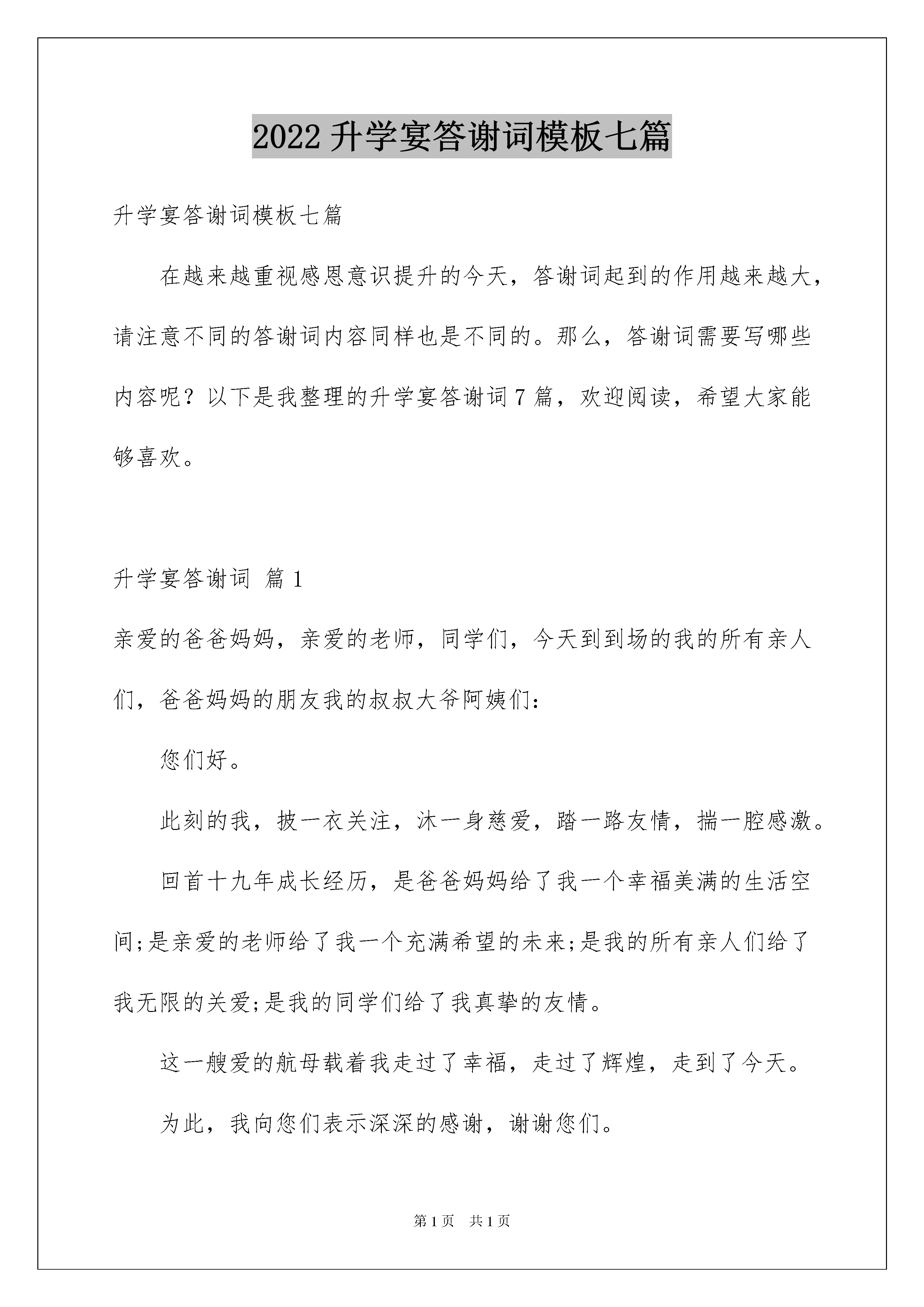 2022 升学宴答谢词模板七篇

升学宴答谢词模板七篇

在越来越重视感恩意识提升的今天，答谢词起到的作用越来越大，请注意不同的答谢词内容同样也是不同的。那么，答谢词需要写哪些内容呢？以下是我整理的升学宴答谢词 7 篇，欢迎阅读，希望大家能够喜欢。

升学宴答谢词 篇 1

亲爱的爸爸妈妈，亲爱的老师，同学们，今天到到场的我的所有亲人们，爸爸妈妈的朋友我的叔叔大爷阿姨们：

您们好。

此刻的我，披一衣关注，沐一身慈爱，踏一路友情，揣一腔感激。

回首十九年成长经历，是爸爸妈妈给了我一个幸福美满的生活空间;是亲爱的老师给了我一个充满希望的未来;是我的所有亲人们给了我无限的关爱;是我的同学们给了我真挚的友情。

这一艘爱的航母载着我走过了幸福，走过了辉煌，走到了今天。

为此，我向您们表示深深的感谢，谢谢您们。

第 1 页 共 1 页